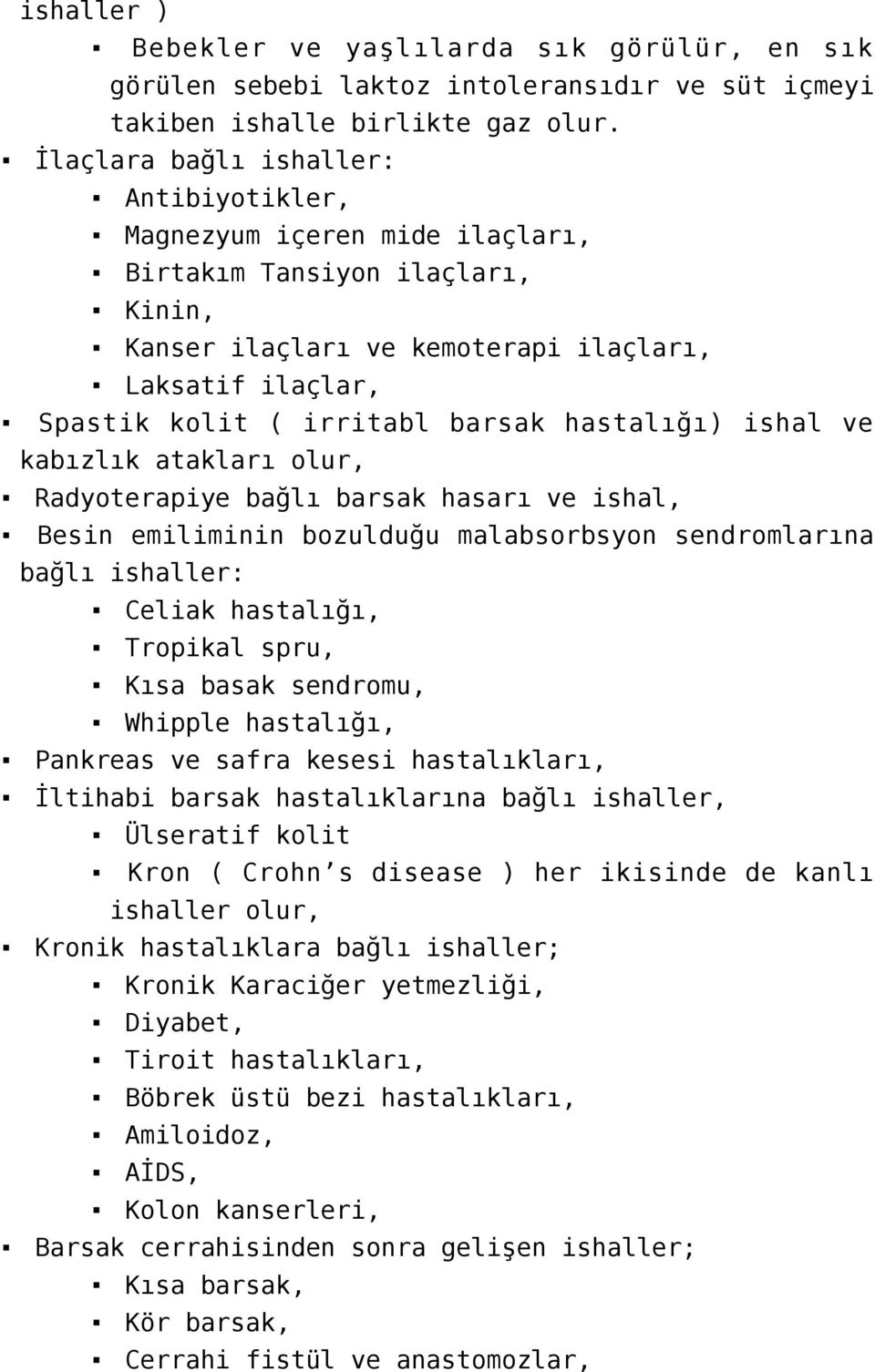 ishaller )

▪ Bebekler ve yaşlılarda sık görülür, en sık görülen sebebi laktoz intoleransıdır ve süt içmeyi takiben ishalle birlikte gaz olur.

▪ İlaçlara bağlı ishaller:

▪ Antibiyotikler,

▪ Magnezyum içeren mide ilaçları,

▪ Birtakım Tansiyon ilaçları,

▪ Kinin,

▪ Kanser ilaçları ve kemoterapi ilaçları,

▪ Laksatif ilaçlar,

▪ Spastik kolit ( irritabl barsak hastalığı) ishal ve kabızlık atakları olur,

▪ Radyoterapiye bağlı barsak hasarı ve ishal,

▪ Besin emiliminin bozulduğu malabsorbsyon sendromlarına bağlı ishaller:

▪ Celiak hastalığı,

▪ Tropikal spru,

▪ Kısa basak sendromu,

▪ Whipple hastalığı,

▪ Pankreas ve safra kesesi hastalıkları,

▪ İltihabi barsak hastalıklarına bağlı ishaller,

▪ Ülseratif kolit

▪ Kron ( Crohn's disease ) her ikisinde de kanlı ishaller olur,

▪ Kronik hastalıklara bağlı ishaller;

▪ Kronik Karaciğer yetmezliği,

▪ Diyabet,

▪ Tiroit hastalıkları,

▪ Böbrek üstü bezi hastalıkları,

▪ Amiloidoz,

▪ AİDS,

▪ Kolon kanserleri,

▪ Barsak cerrahisinden sonra gelişen ishaller;

▪ Kısa barsak,

▪ Kör barsak,

▪ Cerrahi fistül ve anastomozlar,